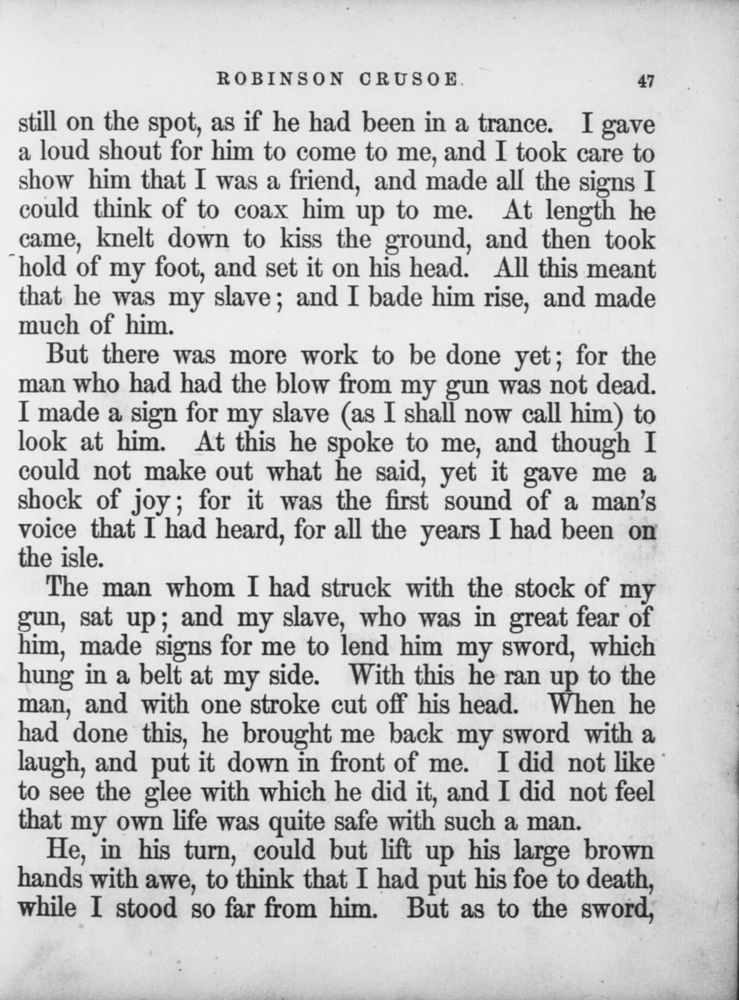 ROBINSON CRUSOE. 47

still on the spot, as if he had been in a trance. I gave a loud shout for him to come to me, and I took care to show him that I was a friend, and made all the signs I could think of to coax him up to me. At length he came, knelt down to kiss the ground, and then took hold of my foot, and set it on his head. All this meant that he was my slave; and I bade him rise, and made much of him.

But there was more work to be done yet; for the man who had had the blow from my gun was not dead. I made a sign for my slave (as I shall now call him) to look at him. At this he spoke to me, and though I could not make out what he said, yet it gave me a shock of joy; for it was the first sound of a man's voice that I had heard, for all the years I had been on the isle.

The man whom I had struck with the stock of my gun, sat up; and my slave, who was in great fear of him, made signs for me to lend him my sword, which hung in a belt at my side. With this he ran up to the man, and with one stroke cut off his head. When he had done this, he brought me back my sword with a laugh, and put it down in front of me. I did not like to see the glee with which he did it, and I did not feel that my own life was quite safe with such a man.

He, in his turn, could but lift up his large brown hands with awe, to think that I had put his foe to death, while I stood so far from him. But as to the sword,